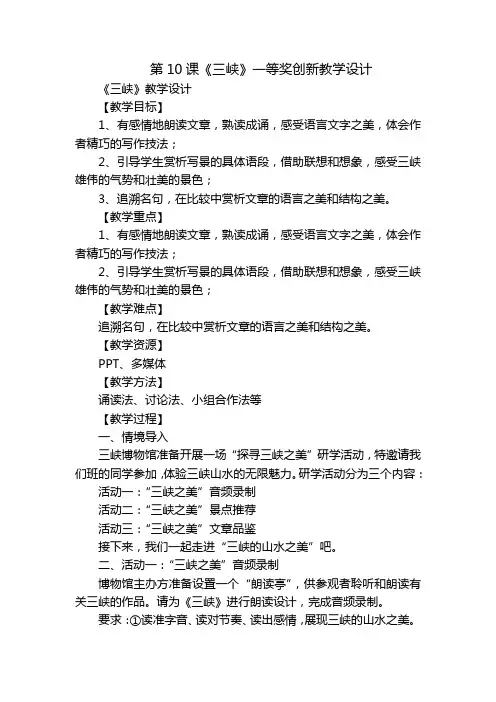 第 10 课《三峡》一等奖创新教学设计

《三峡》教学设计

【教学目标】

1、有感情地朗读文章，熟读成诵，感受语言文字之美，体会作者精巧的写作技法；

2、引导学生赏析写景的具体语段，借助联想和想象，感受三峡雄伟的气势和壮美的景色；

3、追溯名句，在比较中赏析文章的语言之美和结构之美。

【教学重点】

1、有感情地朗读文章，熟读成诵，感受语言文字之美，体会作者精巧的写作技法；

2、引导学生赏析写景的具体语段，借助联想和想象，感受三峡雄伟的气势和壮美的景色；

【教学难点】

追溯名句，在比较中赏析文章的语言之美和结构之美。

【教学资源】

PPT、多媒体

【教学方法】

诵读法、讨论法、小组合作法等

【教学过程】

一、情境导入

三峡博物馆准备开展一场“探寻三峡之美”研学活动，特邀请我们班的同学参加，体验三峡山水的无限魅力。研学活动分为三个内容：

活动一：“三峡之美”音频录制

活动二：“三峡之美”景点推荐

活动三：“三峡之美”文章品鉴

接下来，我们一起走进“三峡的山水之美”吧。

二、活动一：“三峡之美”音频录制

博物馆主办方准备设置一个“朗读亭”，供参观者聆听和朗读有关三峡的作品。请为《三峡》进行朗读设计，完成音频录制。

要求：①读准字音、读对节奏、读出感情，展现三峡的山水之美。